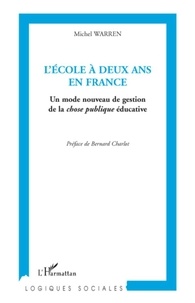 Michel WARREN

L'ÉCOLE À DEUX ANS EN FRANCE

Un mode nouveau de gestion de la chose publique éducative

Préface de Bernard Charlot

L'Harmattan

LOGIQUES SOCIALES